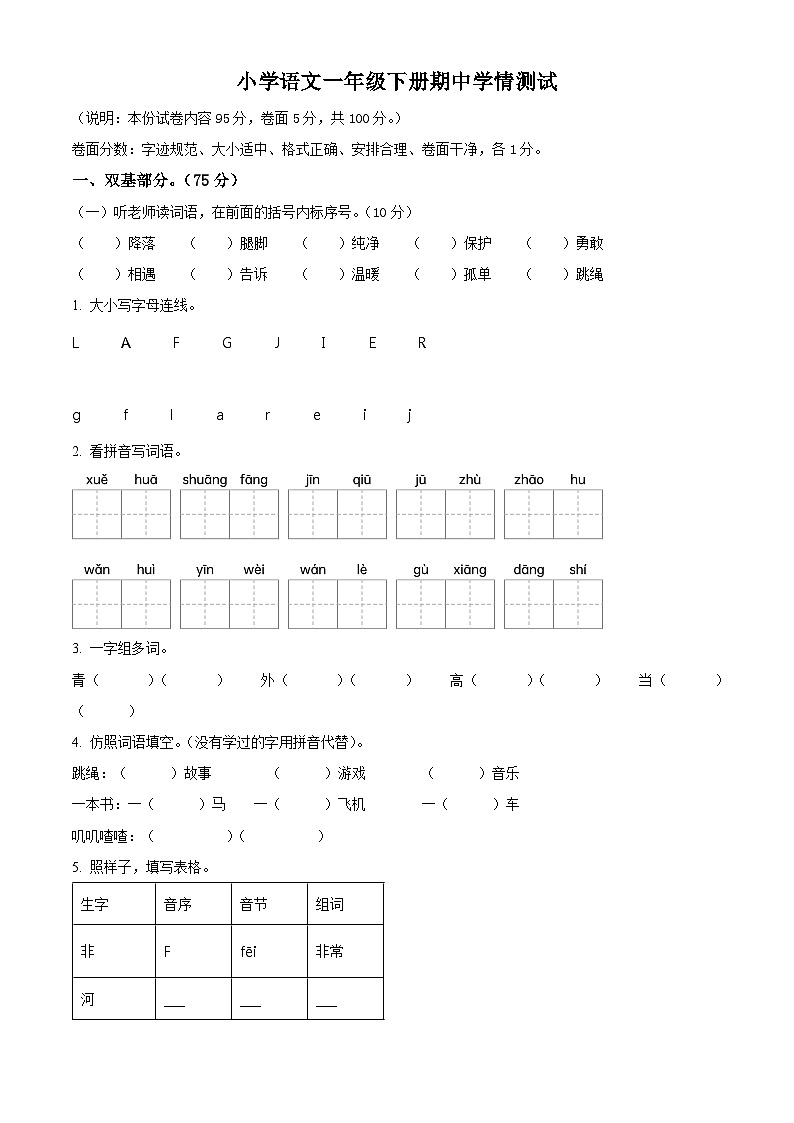 小学语文一年级下册期中学情测试

（说明：本份试卷内容 95 分，卷面 5 分，共 100 分。）

卷面分数：字迹规范、大小适中、格式正确、安排合理、卷面干净，各 1 分。

一、双基部分。（75 分）

（一）听老师读词语，在前面的括号内标序号。（10 分）

（　）降落　（　）腿脚　（　）纯净　（　）保护　（　）勇敢

（　）相遇　（　）告诉　（　）温暖　（　）孤单　（　）跳绳

1. 大小写字母连线。

L　A　F　G　J　I　E　R

g　f　l　a　r　e　i　j

2. 看拼音写词语。

xuě huā　shuāng fāng　jīn qiū　jū zhù　zhāo hu

wǎn huì　yīn wèi　wán lè　gù xiāng　dāng shí

3. 一字组多词。

青（　）（　）　外（　）（　）　高（　）（　）　当（　）（　）

4. 仿照词语填空。(没有学过的字用拼音代替)。

跳绳：（　）故事　（　）游戏　（　）音乐

一本书：一（　）马　一（　）飞机　一（　）车

叽叽喳喳：（　）（　）

5. 照样子，填写表格。

| 生字 | 音序 | 音节 | 组词 |
|---|---|---|---|
| 非 | F | fēi | 非常 |
| 河 | ___ | ___ | ___ |